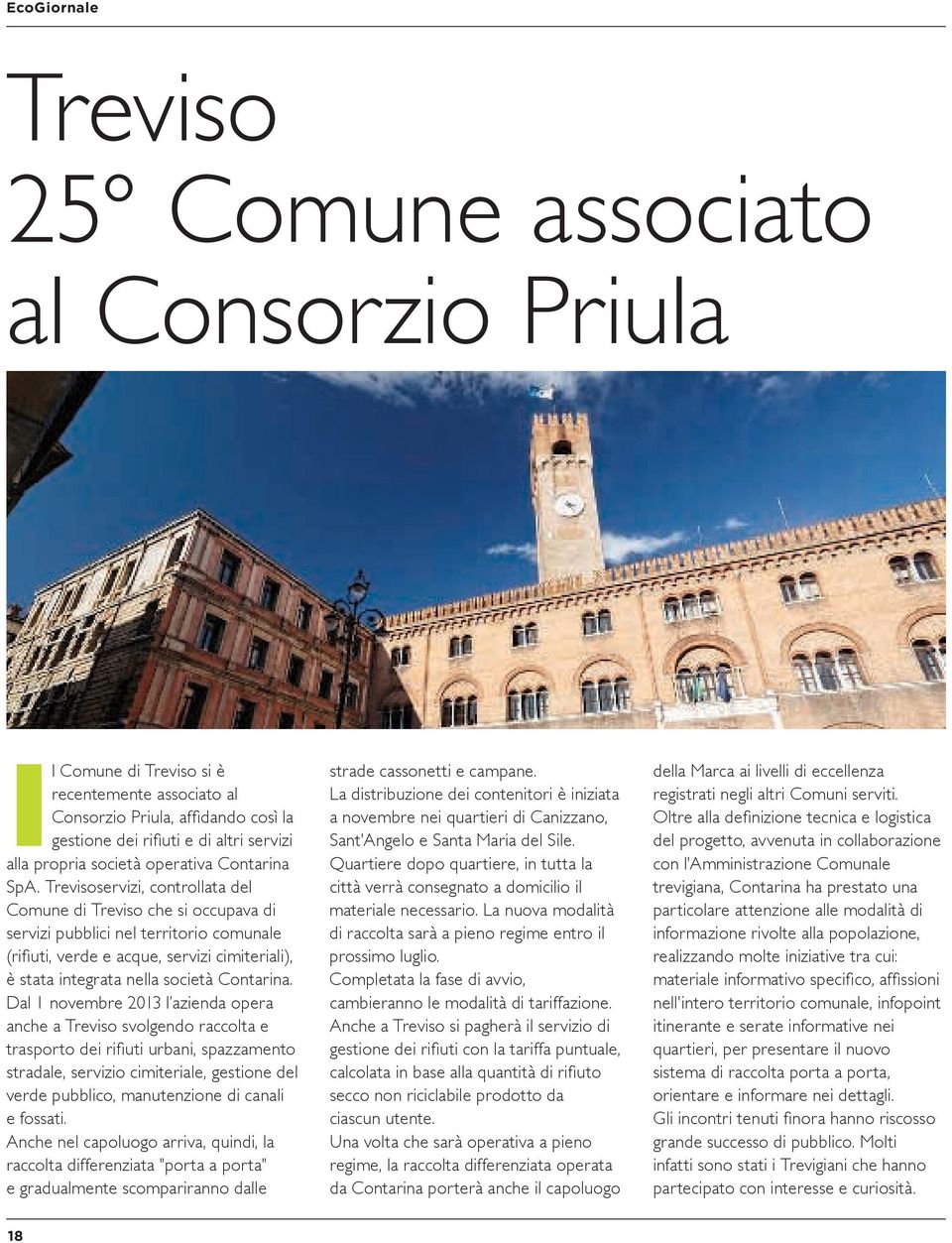 EcoGiornale

Treviso 25° Comune associato al Consorzio Priula

Il Comune di Treviso si è recentemente associato al Consorzio Priula, affidando così la gestione dei rifiuti e di altri servizi alla propria società operativa Contarina SpA. Trevisoservizi, controllata del Comune di Treviso che si occupava di servizi pubblici nel territorio comunale (rifiuti, verde e acque, servizi cimiteriali), è stata integrata nella società Contarina. Dal 1 novembre 2013 l'azienda opera anche a Treviso svolgendo raccolta e trasporto dei rifiuti urbani, spazzamento stradale, servizio cimiteriale, gestione del verde pubblico, manutenzione di canali e fossati.
Anche nel capoluogo arriva, quindi, la raccolta differenziata "porta a porta" e gradualmente scompariranno dalle strade cassonetti e campane.
La distribuzione dei contenitori è iniziata a novembre nei quartieri di Canizzano, Sant'Angelo e Santa Maria del Sile.
Quartiere dopo quartiere, in tutta la città verrà consegnato a domicilio il materiale necessario. La nuova modalità di raccolta sarà a pieno regime entro il prossimo luglio.
Completata la fase di avvio, cambieranno le modalità di tariffazione.
Anche a Treviso si pagherà il servizio di gestione dei rifiuti con la tariffa puntuale, calcolata in base alla quantità di rifiuto secco non riciclabile prodotto da ciascun utente.
Una volta che sarà operativa a pieno regime, la raccolta differenziata operata da Contarina porterà anche il capoluogo della Marca ai livelli di eccellenza registrati negli altri Comuni serviti.
Oltre alla definizione tecnica e logistica del progetto, avvenuta in collaborazione con l'Amministrazione Comunale trevigiana, Contarina ha prestato una particolare attenzione alle modalità di informazione rivolte alla popolazione, realizzando molte iniziative tra cui: materiale informativo specifico, affissioni nell'intero territorio comunale, infopoint itinerante e serate informative nei quartieri, per presentare il nuovo sistema di raccolta porta a porta, orientare e informare nei dettagli.
Gli incontri tenuti finora hanno riscosso grande successo di pubblico. Molti infatti sono stati i Trevigiani che hanno partecipato con interesse e curiosità.

18